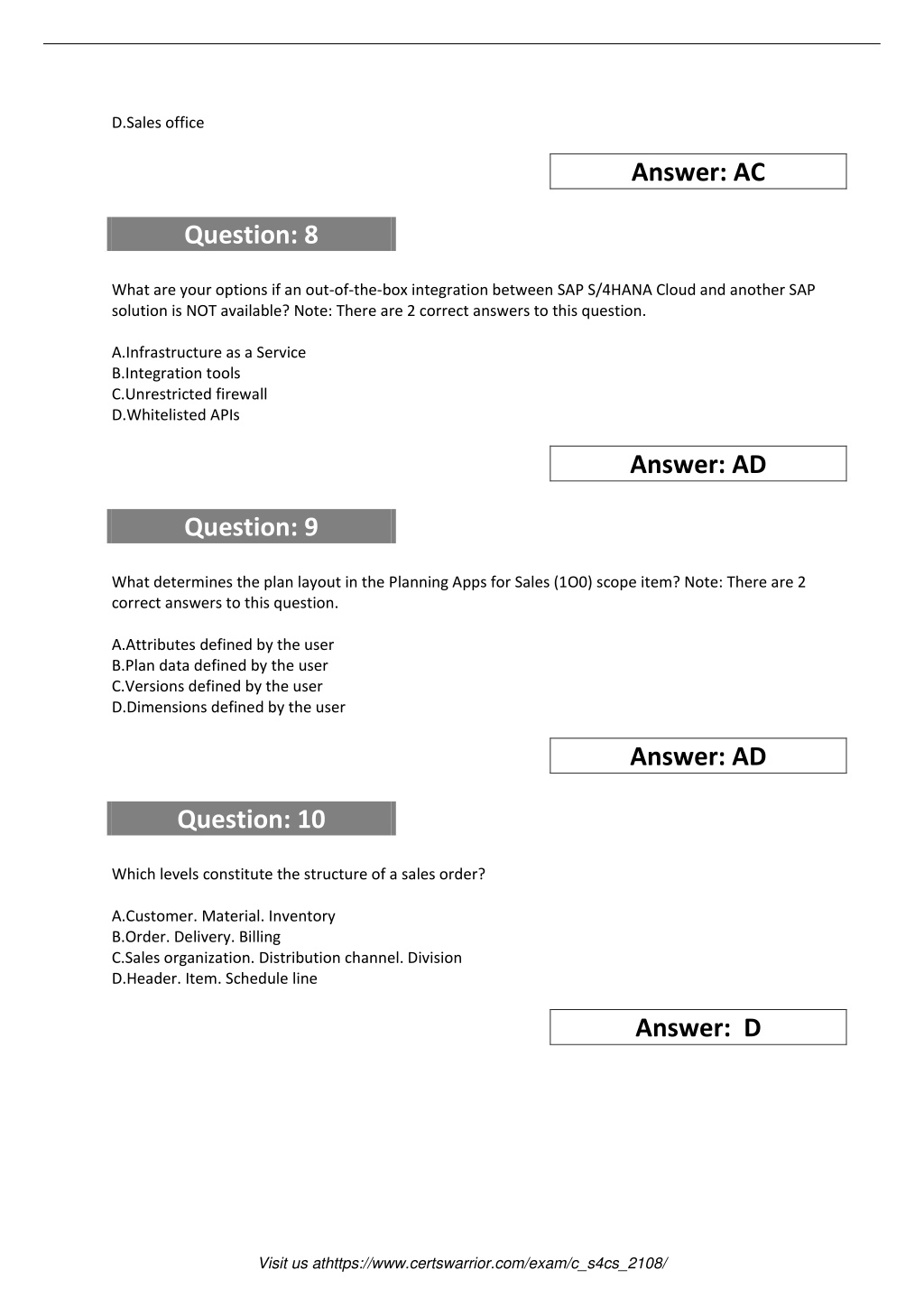 D.Sales office

Answer: AC

Question: 8

What are your options if an out-of-the-box integration between SAP S/4HANA Cloud and another SAP solution is NOT available? Note: There are 2 correct answers to this question.

A.Infrastructure as a Service
B.Integration tools
C.Unrestricted firewall
D.Whitelisted APIs

Answer: AD

Question: 9

What determines the plan layout in the Planning Apps for Sales (1O0) scope item? Note: There are 2 correct answers to this question.

A.Attributes defined by the user
B.Plan data defined by the user
C.Versions defined by the user
D.Dimensions defined by the user

Answer: AD

Question: 10

Which levels constitute the structure of a sales order?

A.Customer. Material. Inventory
B.Order. Delivery. Billing
C.Sales organization. Distribution channel. Division
D.Header. Item. Schedule line

Answer: D

Visit us athttps://www.certswarrior.com/exam/c_s4cs_2108/